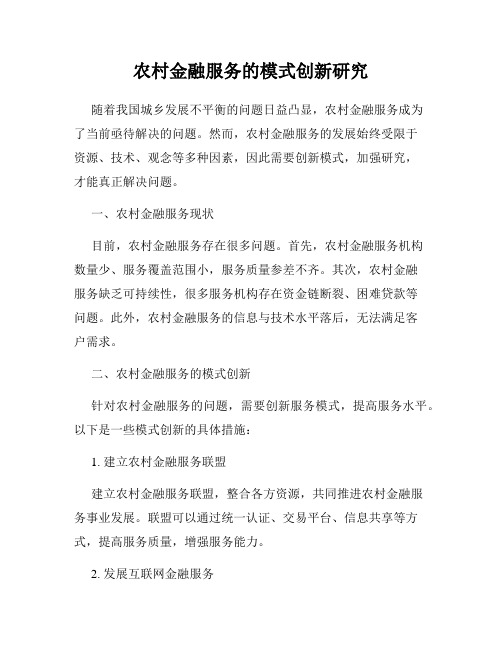 农村金融服务的模式创新研究

随着我国城乡发展不平衡的问题日益凸显，农村金融服务成为了当前亟待解决的问题。然而，农村金融服务的发展始终受限于资源、技术、观念等多种因素，因此需要创新模式，加强研究，才能真正解决问题。

一、农村金融服务现状

目前，农村金融服务存在很多问题。首先，农村金融服务机构数量少、服务覆盖范围小，服务质量参差不齐。其次，农村金融服务缺乏可持续性，很多服务机构存在资金链断裂、困难贷款等问题。此外，农村金融服务的信息与技术水平落后，无法满足客户需求。

二、农村金融服务的模式创新

针对农村金融服务的问题，需要创新服务模式，提高服务水平。以下是一些模式创新的具体措施：

1. 建立农村金融服务联盟

建立农村金融服务联盟，整合各方资源，共同推进农村金融服务事业发展。联盟可以通过统一认证、交易平台、信息共享等方式，提高服务质量，增强服务能力。

2. 发展互联网金融服务